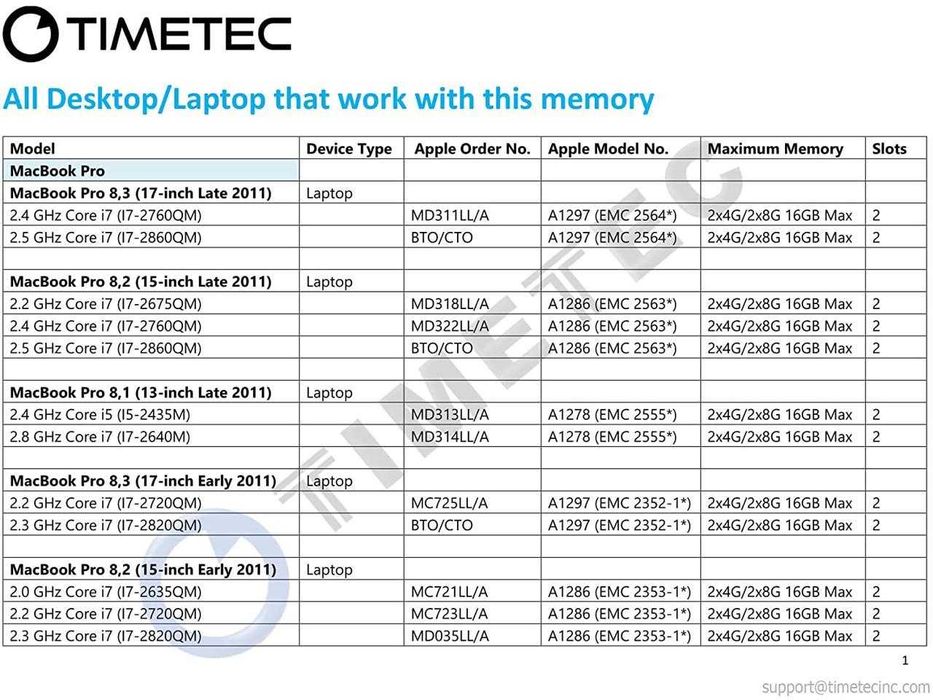 TIMETEC

All Desktop/Laptop that work with this memory

| Model | Device Type | Apple Order No. | Apple Model No. | Maximum Memory | Slots |
|---|---|---|---|---|---|
| MacBook Pro | | | | | |
| MacBook Pro 8,3 (17-inch Late 2011) | Laptop | | | | |
| 2.4 GHz Core i7 (I7-2760QM) | | MD311LL/A | A1297 (EMC 2564*) | 2x4G/2x8G 16GB Max | 2 |
| 2.5 GHz Core i7 (I7-2860QM) | | BTO/CTO | A1297 (EMC 2564*) | 2x4G/2x8G 16GB Max | 2 |
| | | | | | |
| MacBook Pro 8,2 (15-inch Late 2011) | Laptop | | | | |
| 2.2 GHz Core i7 (I7-2675QM) | | MD318LL/A | A1286 (EMC 2563*) | 2x4G/2x8G 16GB Max | 2 |
| 2.4 GHz Core i7 (I7-2760QM) | | MD322LL/A | A1286 (EMC 2563*) | 2x4G/2x8G 16GB Max | 2 |
| 2.5 GHz Core i7 (I7-2860QM) | | BTO/CTO | A1286 (EMC 2563*) | 2x4G/2x8G 16GB Max | 2 |
| | | | | | |
| MacBook Pro 8,1 (13-inch Late 2011) | Laptop | | | | |
| 2.4 GHz Core i5 (I5-2435M) | | MD313LL/A | A1278 (EMC 2555*) | 2x4G/2x8G 16GB Max | 2 |
| 2.8 GHz Core i7 (I7-2640M) | | MD314LL/A | A1278 (EMC 2555*) | 2x4G/2x8G 16GB Max | 2 |
| | | | | | |
| MacBook Pro 8,3 (17-inch Early 2011) | Laptop | | | | |
| 2.2 GHz Core i7 (I7-2720QM) | | MC725LL/A | A1297 (EMC 2352-1*) | 2x4G/2x8G 16GB Max | 2 |
| 2.3 GHz Core i7 (I7-2820QM) | | BTO/CTO | A1297 (EMC 2352-1*) | 2x4G/2x8G 16GB Max | 2 |
| | | | | | |
| MacBook Pro 8,2 (15-inch Early 2011) | Laptop | | | | |
| 2.0 GHz Core i7 (I7-2635QM) | | MC721LL/A | A1286 (EMC 2353-1*) | 2x4G/2x8G 16GB Max | 2 |
| 2.2 GHz Core i7 (I7-2720QM) | | MC723LL/A | A1286 (EMC 2353-1*) | 2x4G/2x8G 16GB Max | 2 |
| 2.3 GHz Core i7 (I7-2820QM) | | MD035LL/A | A1286 (EMC 2353-1*) | 2x4G/2x8G 16GB Max | 2 |

TIMETEC

1

support@timetecinc.com